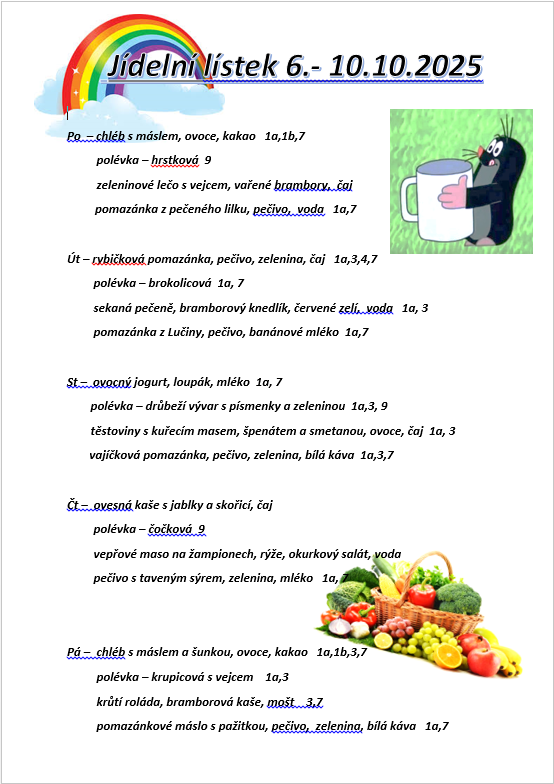 Jídelní lístek 6.- 10.10.2025

Po – chléb s máslem, ovoce, kakao 1a,1b,7
polévka – hrstková 9
zeleninové lečo s vejcem, vařené brambory, čaj
pomazánka z pečeného lilku, pečivo, voda 1a,7

Út – rybičková pomazánka, pečivo, zelenina, čaj 1a,3,4,7
polévka – brokolicová 1a, 7
sekaná pečeně, bramborový knedlík, červené zelí, voda 1a, 3
pomazánka z Lučiny, pečivo, banánové mléko 1a,7

St – ovocný jogurt, loupák, mléko 1a, 7
polévka – drůbeží vývar s písmenky a zeleninou 1a,3, 9
těstoviny s kuřecím masem, špenátem a smetanou, ovoce, čaj 1a, 3
vajíčková pomazánka, pečivo, zelenina, bílá káva 1a,3,7

Čt – ovesná kaše s jablky a skořicí, čaj
polévka – čočková 9
vepřové maso na žampionech, rýže, okurkový salát, voda
pečivo s taveným sýrem, zelenina, mléko 1a, 7

Pá – chléb s máslem a šunkou, ovoce, kakao 1a,1b,3,7
polévka – krupicová s vejcem 1a,3
krůtí roláda, bramborová kaše, mošt 3,7
pomazánkové máslo s pažitkou, pečivo, zelenina, bílá káva 1a,7